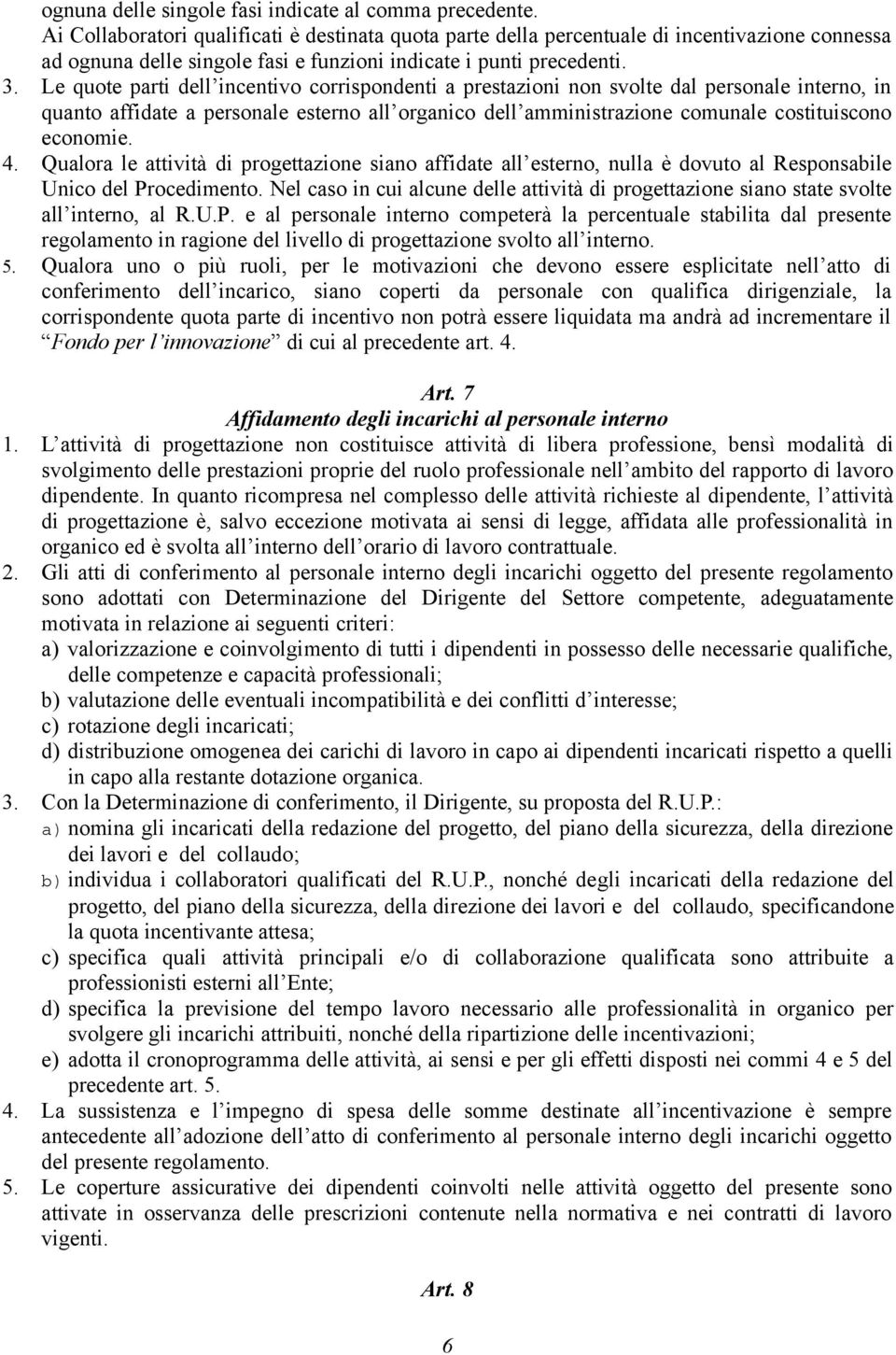 ognuna delle singole fasi indicate al comma precedente.
Ai Collaboratori qualificati è destinata quota parte della percentuale di incentivazione connessa ad ognuna delle singole fasi e funzioni indicate i punti precedenti.

3. Le quote parti dell'incentivo corrispondenti a prestazioni non svolte dal personale interno, in quanto affidate a personale esterno all'organico dell'amministrazione comunale costituiscono economie.

4. Qualora le attività di progettazione siano affidate all'esterno, nulla è dovuto al Responsabile Unico del Procedimento. Nel caso in cui alcune delle attività di progettazione siano state svolte all'interno, al R.U.P. e al personale interno competerà la percentuale stabilita dal presente regolamento in ragione del livello di progettazione svolto all'interno.

5. Qualora uno o più ruoli, per le motivazioni che devono essere esplicitate nell'atto di conferimento dell'incarico, siano coperti da personale con qualifica dirigenziale, la corrispondente quota parte di incentivo non potrà essere liquidata ma andrà ad incrementare il "Fondo per l'innovazione" di cui al precedente art. 4.

Art. 7
Affidamento degli incarichi al personale interno

1. L'attività di progettazione non costituisce attività di libera professione, bensì modalità di svolgimento delle prestazioni proprie del ruolo professionale nell'ambito del rapporto di lavoro dipendente. In quanto ricompresa nel complesso delle attività richieste al dipendente, l'attività di progettazione è, salvo eccezione motivata ai sensi di legge, affidata alle professionalità in organico ed è svolta all'interno dell'orario di lavoro contrattuale.

2. Gli atti di conferimento al personale interno degli incarichi oggetto del presente regolamento sono adottati con Determinazione del Dirigente del Settore competente, adeguatamente motivata in relazione ai seguenti criteri:
a) valorizzazione e coinvolgimento di tutti i dipendenti in possesso delle necessarie qualifiche, delle competenze e capacità professionali;
b) valutazione delle eventuali incompatibilità e dei conflitti d'interesse;
c) rotazione degli incaricati;
d) distribuzione omogenea dei carichi di lavoro in capo ai dipendenti incaricati rispetto a quelli in capo alla restante dotazione organica.

3. Con la Determinazione di conferimento, il Dirigente, su proposta del R.U.P.:
a) nomina gli incaricati della redazione del progetto, del piano della sicurezza, della direzione dei lavori e del collaudo;
b) individua i collaboratori qualificati del R.U.P., nonché degli incaricati della redazione del progetto, del piano della sicurezza, della direzione dei lavori e del collaudo, specificandone la quota incentivante attesa;
c) specifica quali attività principali e/o di collaborazione qualificata sono attribuite a professionisti esterni all'Ente;
d) specifica la previsione del tempo lavoro necessario alle professionalità in organico per svolgere gli incarichi attribuiti, nonché della ripartizione delle incentivazioni;
e) adotta il cronoprogramma delle attività, ai sensi e per gli effetti disposti nei commi 4 e 5 del precedente art. 5.

4. La sussistenza e l'impegno di spesa delle somme destinate all'incentivazione è sempre antecedente all'adozione dell'atto di conferimento al personale interno degli incarichi oggetto del presente regolamento.

5. Le coperture assicurative dei dipendenti coinvolti nelle attività oggetto del presente sono attivate in osservanza delle prescrizioni contenute nella normativa e nei contratti di lavoro vigenti.

Art. 8

6